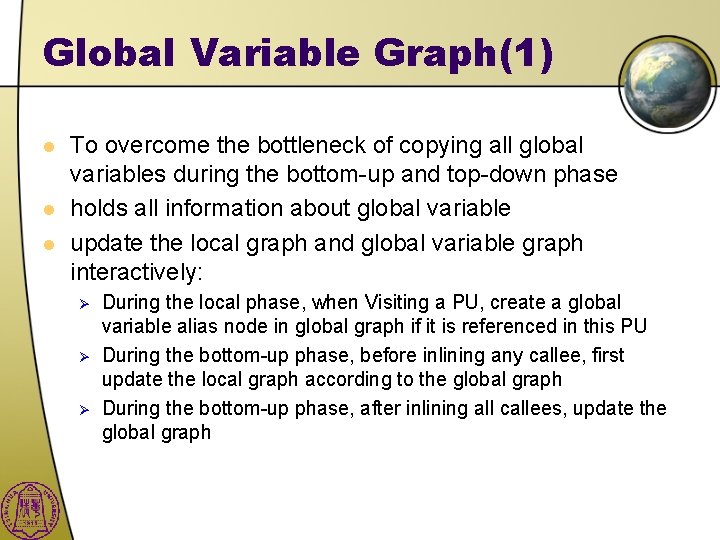 Global Variable Graph(1)

- To overcome the bottleneck of copying all global variables during the bottom-up and top-down phase
- holds all information about global variable
- update the local graph and global variable graph interactively:
  - During the local phase, when Visiting a PU, create a global variable alias node in global graph if it is referenced in this PU
  - During the bottom-up phase, before inlining any callee, first update the local graph according to the global graph
  - During the bottom-up phase, after inlining all callees, update the global graph